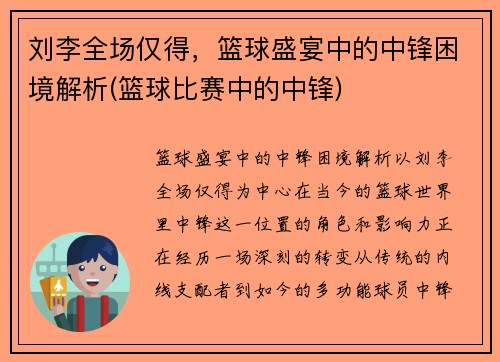 刘李全场仅得，篮球盛宴中的中锋困境解析(篮球比赛中的中锋)

篮球盛宴中的中锋困境解析以刘李全场仅得为中心在当今的篮球世界里中锋这一位置的角色和影响力正在经历一场深刻的转变从传统的内线支配者到如今的多功能球员中锋